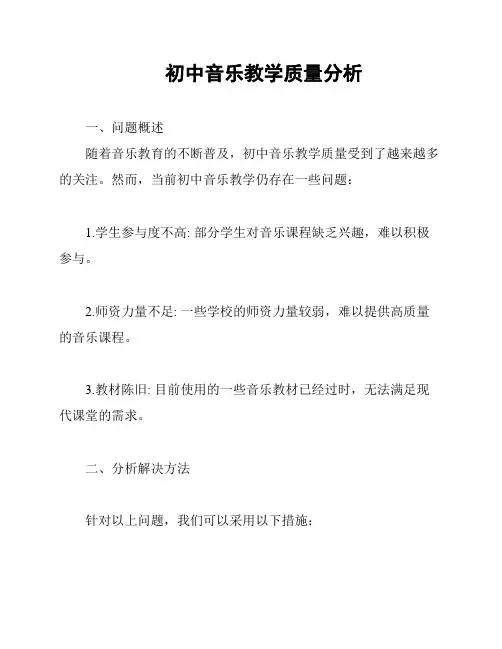 初中音乐教学质量分析

一、问题概述

随着音乐教育的不断普及，初中音乐教学质量受到了越来越多的关注。然而，当前初中音乐教学仍存在一些问题：

1.学生参与度不高: 部分学生对音乐课程缺乏兴趣，难以积极参与。

2.师资力量不足: 一些学校的师资力量较弱，难以提供高质量的音乐课程。

3.教材陈旧: 目前使用的一些音乐教材已经过时，无法满足现代课堂的需求。

二、分析解决方法

针对以上问题，我们可以采用以下措施：